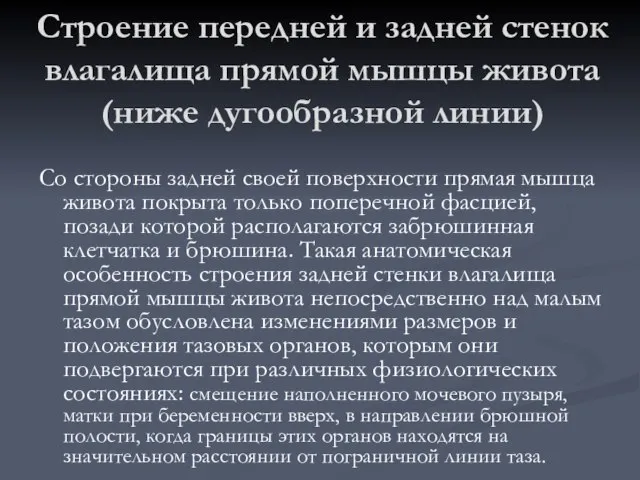 Строение передней и задней стенок влагалища прямой мышцы живота (ниже дугообразной линии)

Со стороны задней своей поверхности прямая мышца живота покрыта только поперечной фасцией, позади которой располагаются забрюшинная клетчатка и брюшина. Такая анатомическая особенность строения задней стенки влагалища прямой мышцы живота непосредственно над малым тазом обусловлена изменениями размеров и положения тазовых органов, которым они подвергаются при различных физиологических состояниях: смещение наполненного мочевого пузыря, матки при беременности вверх, в направлении брюшной полости, когда границы этих органов находятся на значительном расстоянии от пограничной линии таза.